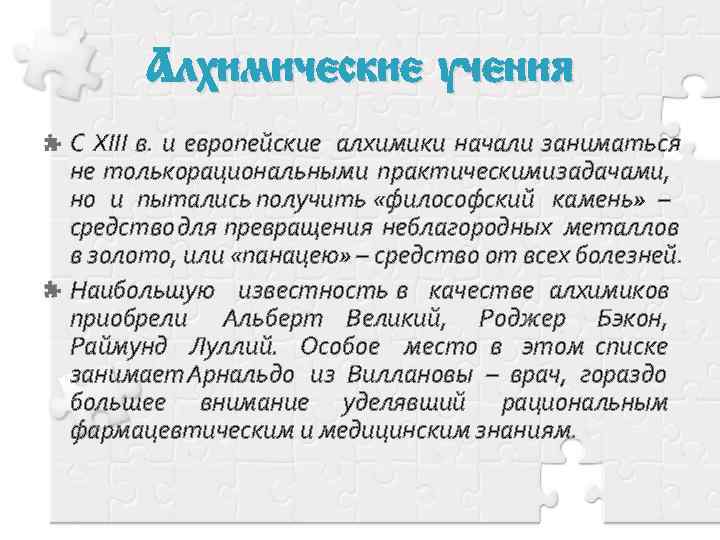 Алхимические учения

С XIII в. и европейские алхимики начали заниматься не толькорациональными практическимизадачами, но и пытались получить «философский камень» – средстводля превращения неблагородных металлов в золото, или «панацею» – средство от всех болезней.

Наибольшую известность в качестве алхимиков приобрели Альберт Великий, Роджер Бэкон, Раймунд Луллий. Особое место в этом списке занимаетАрнальдо из Виллановы – врач, гораздо большее внимание уделявший рациональным фармацевтическим и медицинским знаниям.